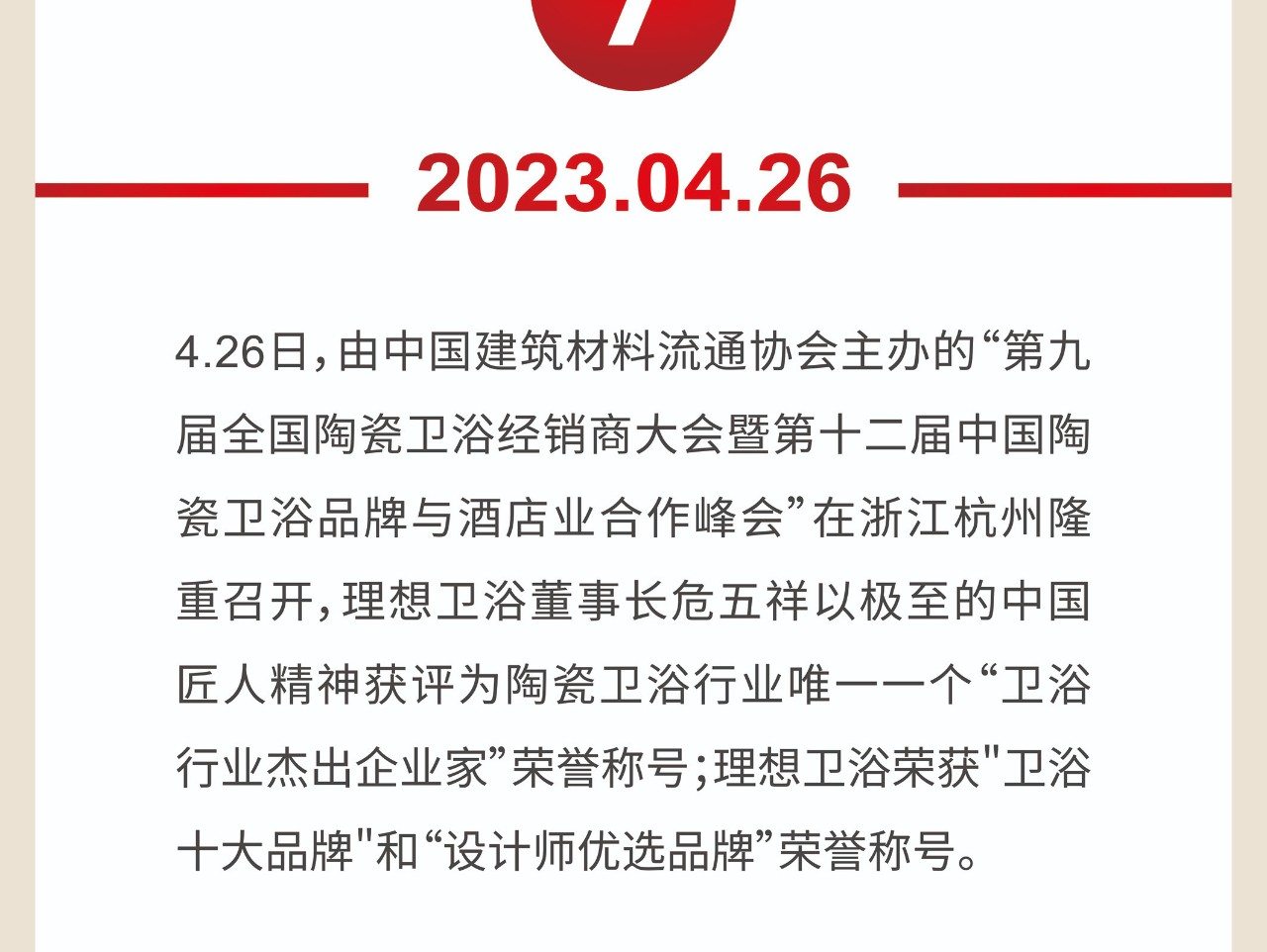 2023.04.26

4.26日，由中国建筑材料流通协会主办的“第九届全国陶瓷卫浴经销商大会暨第十二届中国陶瓷卫浴品牌与酒店业合作峰会”在浙江杭州隆重召开，理想卫浴董事长危五祥以极至的中国匠人精神获评为陶瓷卫浴行业唯一一个“卫浴行业杰出企业家”荣誉称号；理想卫浴荣获"卫浴十大品牌"和“设计师优选品牌”荣誉称号。